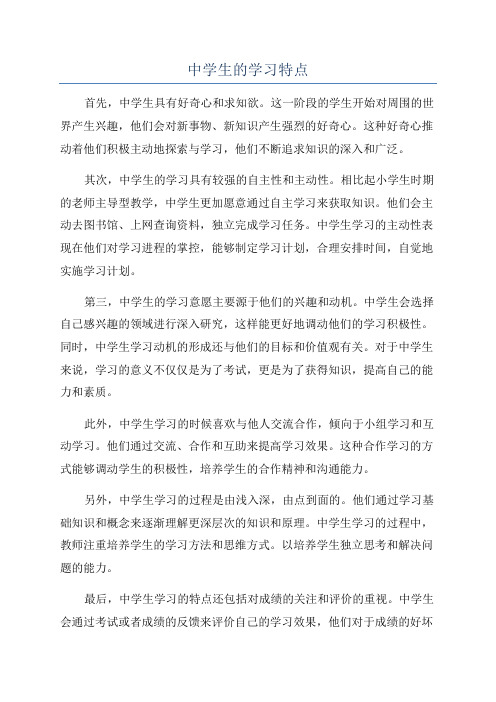 中学生的学习特点

首先，中学生具有好奇心和求知欲。这一阶段的学生开始对周围的世界产生兴趣，他们会对新事物、新知识产生强烈的好奇心。这种好奇心推动着他们积极主动地探索与学习，他们不断追求知识的深入和广泛。

其次，中学生的学习具有较强的自主性和主动性。相比起小学生时期的老师主导型教学，中学生更加愿意通过自主学习来获取知识。他们会主动去图书馆、上网查询资料，独立完成学习任务。中学生学习的主动性表现在他们对学习进程的掌控，能够制定学习计划，合理安排时间，自觉地实施学习计划。

第三，中学生的学习意愿主要源于他们的兴趣和动机。中学生会选择自己感兴趣的领域进行深入研究，这样能更好地调动他们的学习积极性。同时，中学生学习动机的形成还与他们的目标和价值观有关。对于中学生来说，学习的意义不仅仅是为了考试，更是为了获得知识，提高自己的能力和素质。

此外，中学生学习的时候喜欢与他人交流合作，倾向于小组学习和互动学习。他们通过交流、合作和互助来提高学习效果。这种合作学习的方式能够调动学生的积极性，培养学生的合作精神和沟通能力。

另外，中学生学习的过程是由浅入深，由点到面的。他们通过学习基础知识和概念来逐渐理解更深层次的知识和原理。中学生学习的过程中，教师注重培养学生的学习方法和思维方式。以培养学生独立思考和解决问题的能力。

最后，中学生学习的特点还包括对成绩的关注和评价的重视。中学生会通过考试或者成绩的反馈来评价自己的学习效果，他们对于成绩的好坏